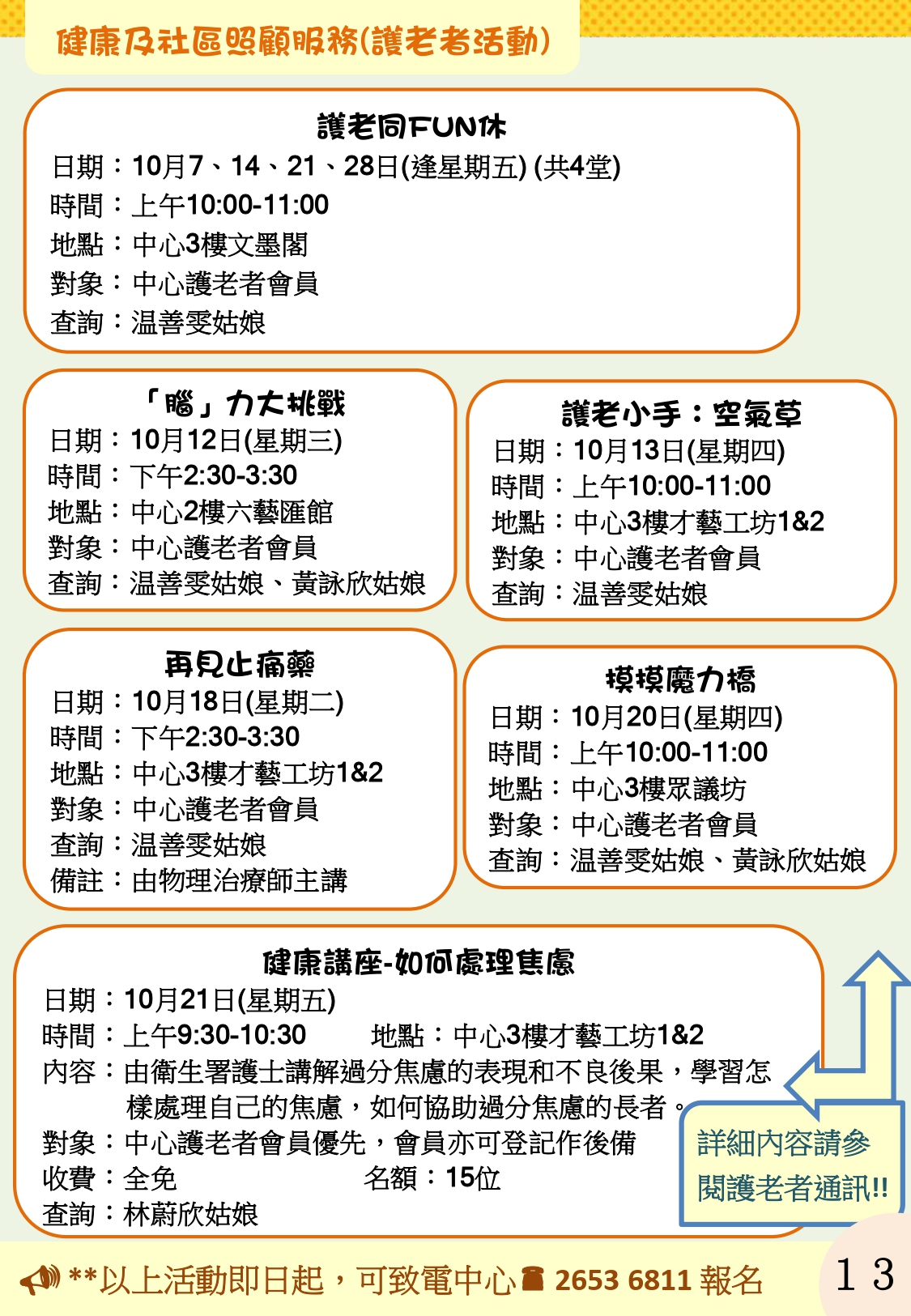 健康及社區照顧服務(護老者活動)

護老同FUN休
日期：10月7、14、21、28日(逢星期五) (共4堂)
時間：上午10:00-11:00
地點：中心3樓文墨閣
對象：中心護老者會員
查詢：温善雯姑娘

「腦」力大挑戰
日期：10月12日(星期三)
時間：下午2:30-3:30
地點：中心2樓六藝匯館
對象：中心護老者會員
查詢：温善雯姑娘、黃詠欣姑娘

護老小手：空氣草
日期：10月13日(星期四)
時間：上午10:00-11:00
地點：中心3樓才藝工坊1&2
對象：中心護老者會員
查詢：温善雯姑娘

再見止痛藥
日期：10月18日(星期二)
時間：下午2:30-3:30
地點：中心3樓才藝工坊1&2
對象：中心護老者會員
查詢：温善雯姑娘
備註：由物理治療師主講

摸摸魔力橋
日期：10月20日(星期四)
時間：上午10:00-11:00
地點：中心3樓眾議坊
對象：中心護老者會員
查詢：温善雯姑娘、黃詠欣姑娘

健康講座-如何處理焦慮
日期：10月21日(星期五)
時間：上午9:30-10:30 地點：中心3樓才藝工坊1&2
內容：由衛生署護士講解過分焦慮的表現和不良後果，學習怎樣處理自己的焦慮，如何協助過分焦慮的長者。
對象：中心護老者會員優先，會員亦可登記作後備
收費：全免 名額：15位
查詢：林蔚欣姑娘

詳細內容請參閱護老者通訊!!

**以上活動即日起，可致電中心 2653 6811 報名

13